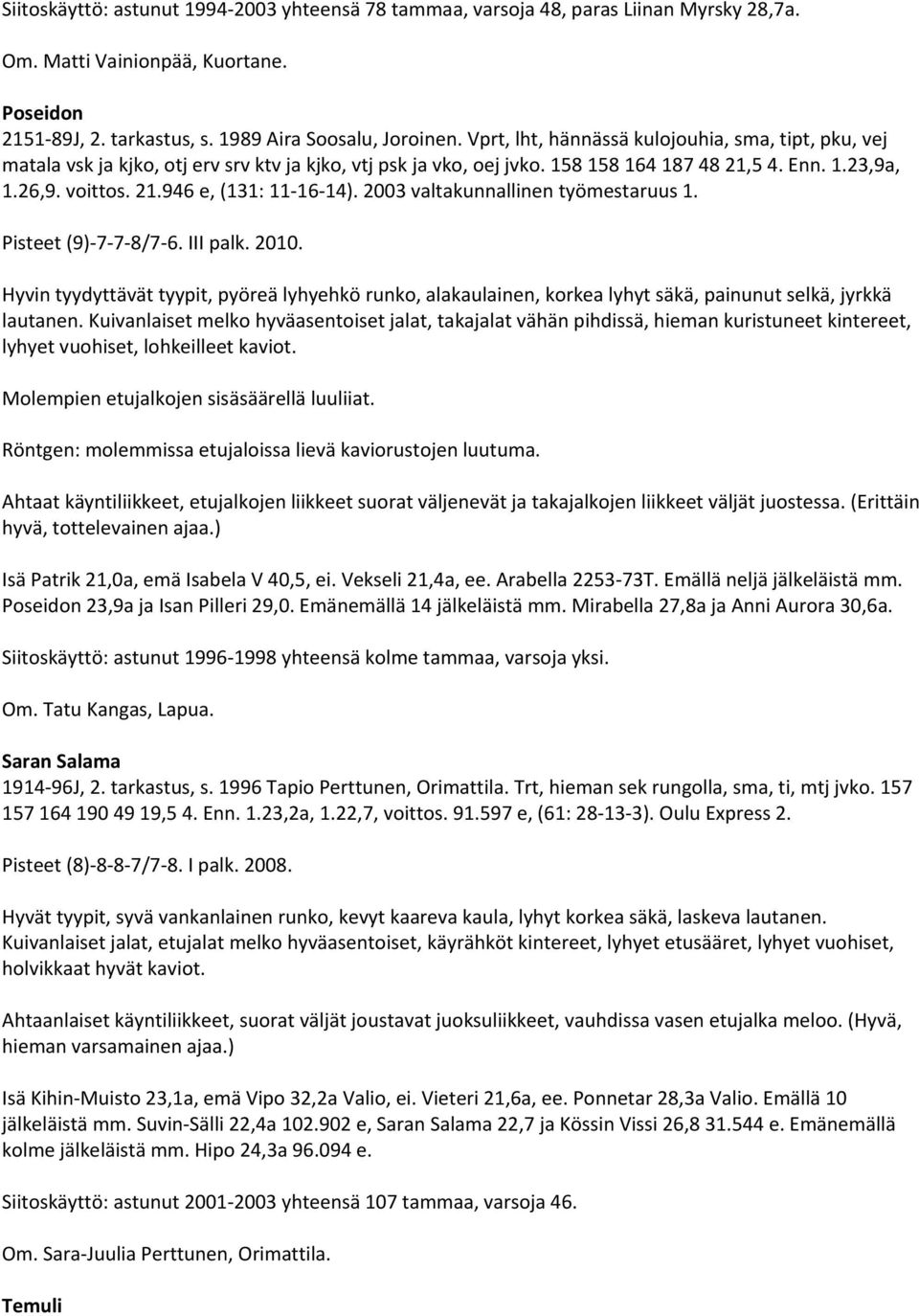 Siitoskäyttö: astunut 1994-2003 yhteensä 78 tammaa, varsoja 48, paras Liinan Myrsky 28,7a.

Om. Matti Vainionpää, Kuortane.

Poseidon
2151-89J, 2. tarkastus, s. 1989 Aira Soosalu, Joroinen. Vprt, lht, hännässä kulojouhia, sma, tipt, pku, vej matala vsk ja kjko, otj erv srv ktv ja kjko, vtj psk ja vko, oej jvko. 158 158 164 187 48 21,5 4. Enn. 1.23,9a, 1.26,9. voittos. 21.946 e, (131: 11-16-14). 2003 valtakunnallinen työmestaruus 1.

Pisteet (9)-7-7-8/7-6. III palk. 2010.

Hyvin tyydyttävät tyypit, pyöreä lyhyehkö runko, alakaulainen, korkea lyhyt säkä, painunut selkä, jyrkkä lautanen. Kuivanlaiset melko hyväasentoiset jalat, takajalat vähän pihdissä, hieman kuristuneet kintereet, lyhyet vuohiset, lohkeilleet kaviot.

Molempien etujalkojen sisäsäärellä luuliiat.

Röntgen: molemmissa etujaloissa lievä kaviorustojen luutuma.

Ahtaat käyntiliikkeet, etujalkojen liikkeet suorat väljenevät ja takajalkojen liikkeet väljät juostessa. (Erittäin hyvä, tottelevainen ajaa.)

Isä Patrik 21,0a, emä Isabela V 40,5, ei. Vekseli 21,4a, ee. Arabella 2253-73T. Emällä neljä jälkeläistä mm. Poseidon 23,9a ja Isan Pilleri 29,0. Emänemällä 14 jälkeläistä mm. Mirabella 27,8a ja Anni Aurora 30,6a.

Siitoskäyttö: astunut 1996-1998 yhteensä kolme tammaa, varsoja yksi.

Om. Tatu Kangas, Lapua.

Saran Salama
1914-96J, 2. tarkastus, s. 1996 Tapio Perttunen, Orimattila. Trt, hieman sek rungolla, sma, ti, mtj jvko. 157 157 164 190 49 19,5 4. Enn. 1.23,2a, 1.22,7, voittos. 91.597 e, (61: 28-13-3). Oulu Express 2.

Pisteet (8)-8-8-7/7-8. I palk. 2008.

Hyvät tyypit, syvä vankanlainen runko, kevyt kaareva kaula, lyhyt korkea säkä, laskeva lautanen. Kuivanlaiset jalat, etujalat melko hyväasentoiset, käyrähköt kintereet, lyhyet etusääret, lyhyet vuohiset, holvikkaat hyvät kaviot.

Ahtaanlaiset käyntiliikkeet, suorat väljät joustavat juoksuliikkeet, vauhdissa vasen etujalka meloo. (Hyvä, hieman varsamainen ajaa.)

Isä Kihin-Muisto 23,1a, emä Vipo 32,2a Valio, ei. Vieteri 21,6a, ee. Ponnetar 28,3a Valio. Emällä 10 jälkeläistä mm. Suvin-Sälli 22,4a 102.902 e, Saran Salama 22,7 ja Kössin Vissi 26,8 31.544 e. Emänemällä kolme jälkeläistä mm. Hipo 24,3a 96.094 e.

Siitoskäyttö: astunut 2001-2003 yhteensä 107 tammaa, varsoja 46.

Om. Sara-Juulia Perttunen, Orimattila.

Temuli